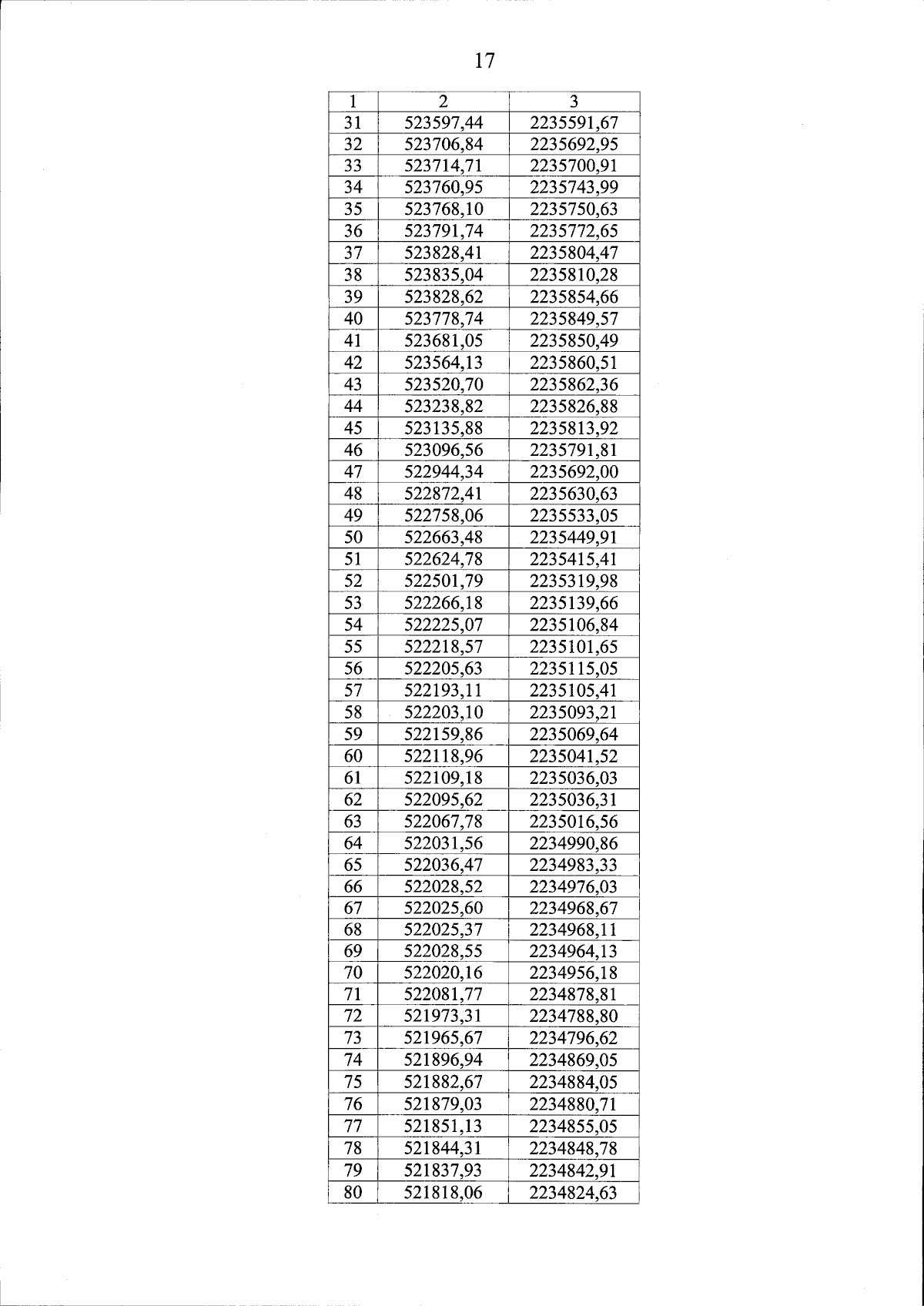 17

| 1 | 2 | 3 |
|---|---|---|
| 31 | 523597,44 | 2235591,67 |
| 32 | 523706,84 | 2235692,95 |
| 33 | 523714,71 | 2235700,91 |
| 34 | 523760,95 | 2235743,99 |
| 35 | 523768,10 | 2235750,63 |
| 36 | 523791,74 | 2235772,65 |
| 37 | 523828,41 | 2235804,47 |
| 38 | 523835,04 | 2235810,28 |
| 39 | 523828,62 | 2235854,66 |
| 40 | 523778,74 | 2235849,57 |
| 41 | 523681,05 | 2235850,49 |
| 42 | 523564,13 | 2235860,51 |
| 43 | 523520,70 | 2235862,36 |
| 44 | 523238,82 | 2235826,88 |
| 45 | 523135,88 | 2235813,92 |
| 46 | 523096,56 | 2235791,81 |
| 47 | 522944,34 | 2235692,00 |
| 48 | 522872,41 | 2235630,63 |
| 49 | 522758,06 | 2235533,05 |
| 50 | 522663,48 | 2235449,91 |
| 51 | 522624,78 | 2235415,41 |
| 52 | 522501,79 | 2235319,98 |
| 53 | 522266,18 | 2235139,66 |
| 54 | 522225,07 | 2235106,84 |
| 55 | 522218,57 | 2235101,65 |
| 56 | 522205,63 | 2235115,05 |
| 57 | 522193,11 | 2235105,41 |
| 58 | 522203,10 | 2235093,21 |
| 59 | 522159,86 | 2235069,64 |
| 60 | 522118,96 | 2235041,52 |
| 61 | 522109,18 | 2235036,03 |
| 62 | 522095,62 | 2235036,31 |
| 63 | 522067,78 | 2235016,56 |
| 64 | 522031,56 | 2234990,86 |
| 65 | 522036,47 | 2234983,33 |
| 66 | 522028,52 | 2234976,03 |
| 67 | 522025,60 | 2234968,67 |
| 68 | 522025,37 | 2234968,11 |
| 69 | 522028,55 | 2234964,13 |
| 70 | 522020,16 | 2234956,18 |
| 71 | 522081,77 | 2234878,81 |
| 72 | 521973,31 | 2234788,80 |
| 73 | 521965,67 | 2234796,62 |
| 74 | 521896,94 | 2234869,05 |
| 75 | 521882,67 | 2234884,05 |
| 76 | 521879,03 | 2234880,71 |
| 77 | 521851,13 | 2234855,05 |
| 78 | 521844,31 | 2234848,78 |
| 79 | 521837,93 | 2234842,91 |
| 80 | 521818,06 | 2234824,63 |